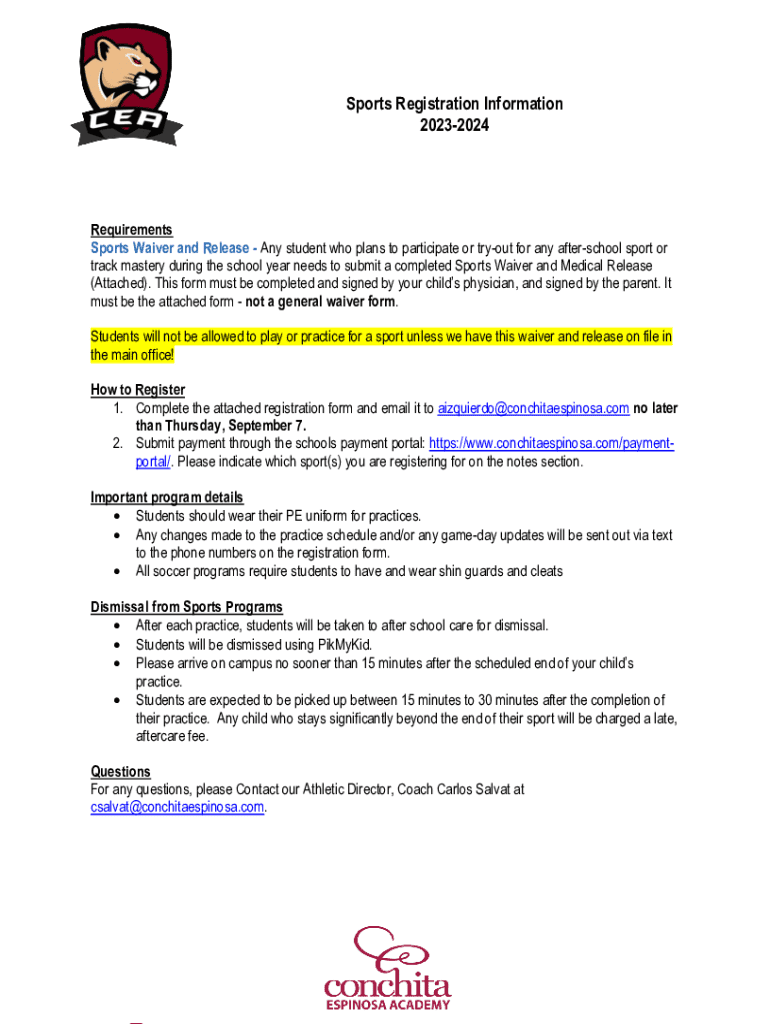 CEA

Sports Registration Information
2023-2024

Requirements
Sports Waiver and Release - Any student who plans to participate or try-out for any after-school sport or track mastery during the school year needs to submit a completed Sports Waiver and Medical Release (Attached). This form must be completed and signed by your child's physician, and signed by the parent. It must be the attached form - not a general waiver form.

Students will not be allowed to play or practice for a sport unless we have this waiver and release on file in the main office!

How to Register
1. Complete the attached registration form and email it to aizquierdo@conchitaespinosa.com no later than Thursday, September 7.
2. Submit payment through the schools payment portal: https://www.conchitaespinosa.com/payment-portal/. Please indicate which sport(s) you are registering for on the notes section.

Important program details
• Students should wear their PE uniform for practices.
• Any changes made to the practice schedule and/or any game-day updates will be sent out via text to the phone numbers on the registration form.
• All soccer programs require students to have and wear shin guards and cleats

Dismissal from Sports Programs
• After each practice, students will be taken to after school care for dismissal.
• Students will be dismissed using PikMyKid.
• Please arrive on campus no sooner than 15 minutes after the scheduled end of your child's practice.
• Students are expected to be picked up between 15 minutes to 30 minutes after the completion of their practice. Any child who stays significantly beyond the end of their sport will be charged a late, aftercare fee.

Questions
For any questions, please Contact our Athletic Director, Coach Carlos Salvat at csalvat@conchitaespinosa.com.

conchita
ESPINOSA ACADEMY